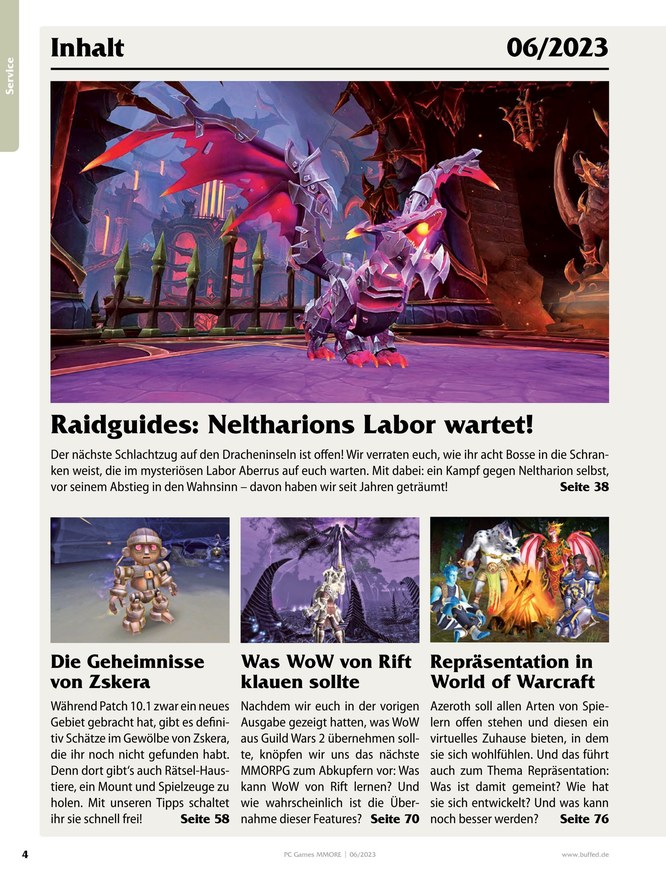 Service

Inhalt 06/2023

Raidguides: Neltharions Labor wartet!

Der nächste Schlachtzug auf den Dracheninseln ist offen! Wir verraten euch, wie ihr acht Bosse in die Schranken weist, die im mysteriösen Labor Aberrus auf euch warten. Mit dabei: ein Kampf gegen Neltharion selbst, vor seinem Abstieg in den Wahnsinn – davon haben wir seit Jahren geträumt! Seite 38

Die Geheimnisse von Zskera

Während Patch 10.1 zwar ein neues Gebiet gebracht hat, gibt es definitiv Schätze im Gewölbe von Zskera, die ihr noch nicht gefunden habt. Denn dort gibt's auch Rätsel-Haustiere, ein Mount und Spielzeuge zu holen. Mit unseren Tipps schaltet ihr sie schnell frei! Seite 58

Was WoW von Rift klauen sollte

Nachdem wir euch in der vorigen Ausgabe gezeigt hatten, was WoW aus Guild Wars 2 übernehmen sollte, knöpfen wir uns das nächste MMORPG zum Abkupfern vor: Was kann WoW von Rift lernen? Und wie wahrscheinlich ist die Übernahme dieser Features? Seite 70

Repräsentation in World of Warcraft

Azeroth soll allen Arten von Spielern offen stehen und diesen ein virtuelles Zuhause bieten, in dem sie sich wohlfühlen. Und das führt auch zum Thema Repräsentation: Was ist damit gemeint? Wie hat sie sich entwickelt? Und was kann noch besser werden? Seite 76

4 PC Games MMORE | 06/2023 www.buffed.de